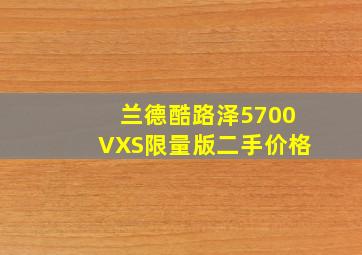 兰德酷路泽5700
VXS限量版二手价格